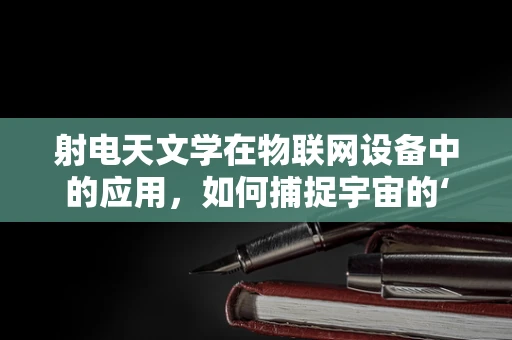 射电天文学在物联网设备中的应用，如何捕捉宇宙的‘